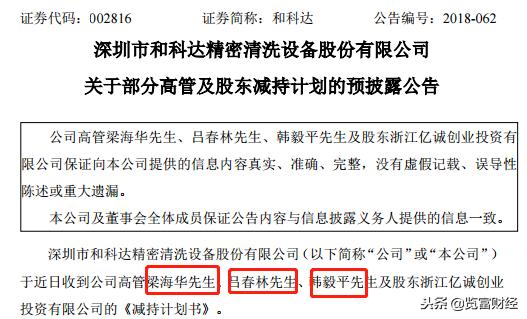 证券代码：002816　　证券简称：和科达　　公告编号：2018-062

深圳市和科达精密清洗设备股份有限公司

关于部分高管及股东减持计划的预披露公告

公司高管梁海华先生、吕春林先生、韩毅平先生及股东浙江亿诚创业投资有限公司保证向本公司提供的信息内容真实、准确、完整，没有虚假记载、误导性陈述或重大遗漏。

本公司及董事会全体成员保证公告内容与信息披露义务人提供的信息一致。

深圳市和科达精密清洗设备股份有限公司（以下简称“公司”或“本公司”）于近日收到公司高管梁海华先生、吕春林先生、韩毅平先生及股东浙江亿诚创业投资有限公司的《减持计划书》。

头条 @览富财经